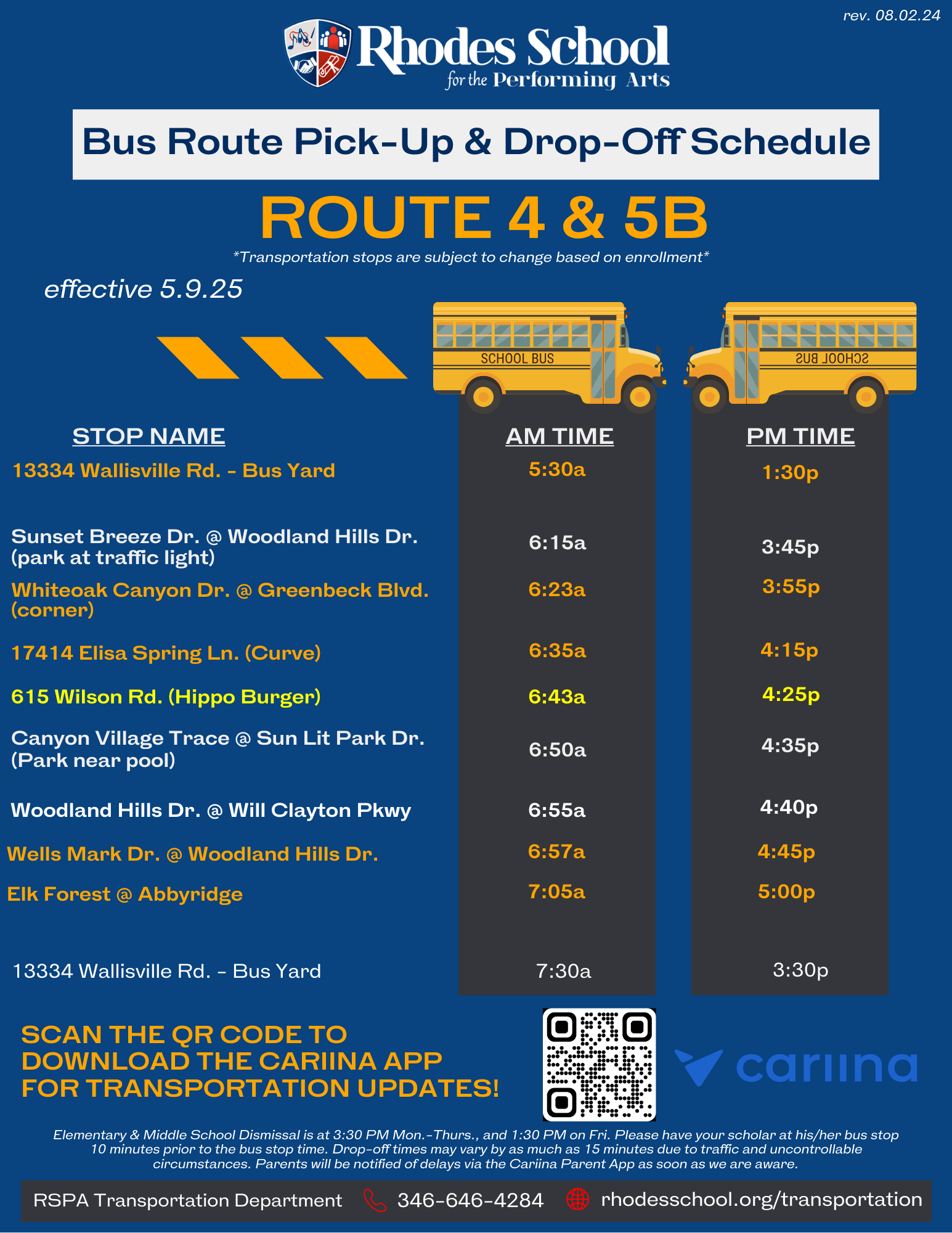 rev. 08.02.24

Rhodes School for the Performing Arts

Bus Route Pick-Up & Drop-Off Schedule

ROUTE 4 & 5B

*Transportation stops are subject to change based on enrollment*

effective 5.9.25

SCHOOL BUS

SCHOOL BUS

| STOP NAME | AM TIME | PM TIME |
|---|---|---|
| 13334 Wallisville Rd. - Bus Yard | 5:30a | 1:30p |
| Sunset Breeze Dr. @ Woodland Hills Dr. (park at traffic light) | 6:15a | 3:45p |
| Whiteoak Canyon Dr. @ Greenbeck Blvd. (corner) | 6:23a | 3:55p |
| 17414 Elisa Spring Ln. (Curve) | 6:35a | 4:15p |
| 615 Wilson Rd. (Hippo Burger) | 6:43a | 4:25p |
| Canyon Village Trace @ Sun Lit Park Dr. (Park near pool) | 6:50a | 4:35p |
| Woodland Hills Dr. @ Will Clayton Pkwy | 6:55a | 4:40p |
| Wells Mark Dr. @ Woodland Hills Dr. | 6:57a | 4:45p |
| Elk Forest @ Abbyridge | 7:05a | 5:00p |
| 13334 Wallisville Rd. - Bus Yard | 7:30a | 3:30p |

SCAN THE QR CODE TO DOWNLOAD THE CARIINA APP FOR TRANSPORTATION UPDATES!

cariina

Elementary & Middle School Dismissal is at 3:30 PM Mon.-Thurs., and 1:30 PM on Fri. Please have your scholar at his/her bus stop 10 minutes prior to the bus stop time. Drop-off times may vary by as much as 15 minutes due to traffic and uncontrollable circumstances. Parents will be notified of delays via the Cariina Parent App as soon as we are aware.

RSPA Transportation Department 346-646-4284 rhodesschool.org/transportation